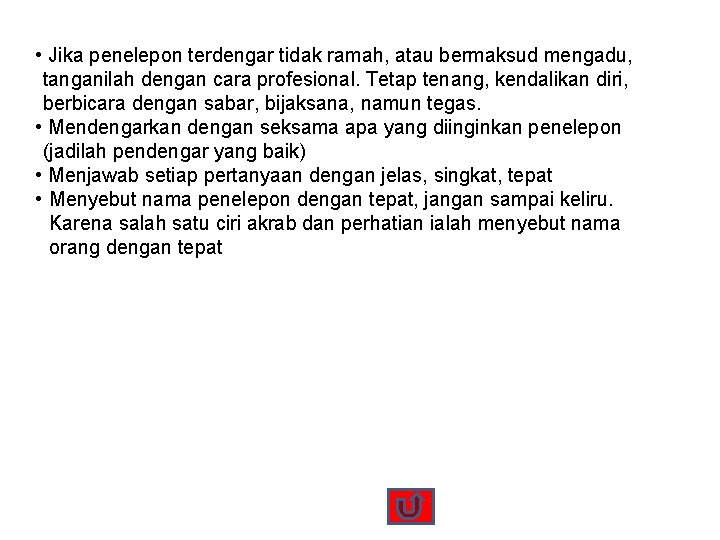 • Jika penelepon terdengar tidak ramah, atau bermaksud mengadu, tanganilah dengan cara profesional. Tetap tenang, kendalikan diri, berbicara dengan sabar, bijaksana, namun tegas.
• Mendengarkan dengan seksama apa yang diinginkan penelepon (jadilah pendengar yang baik)
• Menjawab setiap pertanyaan dengan jelas, singkat, tepat
• Menyebut nama penelepon dengan tepat, jangan sampai keliru. Karena salah satu ciri akrab dan perhatian ialah menyebut nama orang dengan tepat